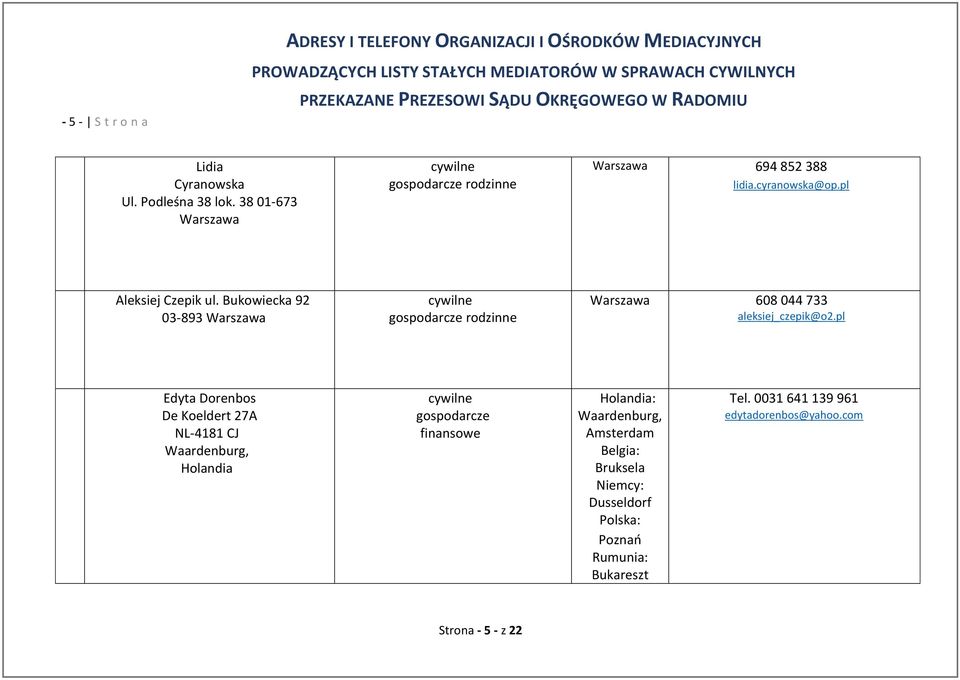 ADRESY I TELEFONY ORGANIZACJI I OŚRODKÓW MEDIACYJNYCH
PROWADZĄCYCH LISTY STAŁYCH MEDIATORÓW W SPRAWACH CYWILNYCH
PRZEKAZANE PREZESOWI SĄDU OKRĘGOWEGO W RADOMIU

- 5 - | S t r o n a

| | | | | |
|---|---|---|---|---|
| | Lidia Cyranowska Ul. Podleśna 38 lok. 38 01-673 Warszawa | cywilne gospodarcze rodzinne | Warszawa | 694 852 388 lidia.cyranowska@op.pl |
| | Aleksiej Czepik ul. Bukowiecka 92 03-893 Warszawa | cywilne gospodarcze rodzinne | Warszawa | 608 044 733 aleksiej_czepik@o2.pl |
| | Edyta Dorenbos De Koeldert 27A NL-4181 CJ Waardenburg, Holandia | cywilne gospodarcze finansowe | Holandia: Waardenburg, Amsterdam Belgia: Bruksela Niemcy: Dusseldorf Polska: Poznań Rumunia: Bukareszt | Tel. 0031 641 139 961 edytadorenbos@yahoo.com |

Strona - 5 - z 22